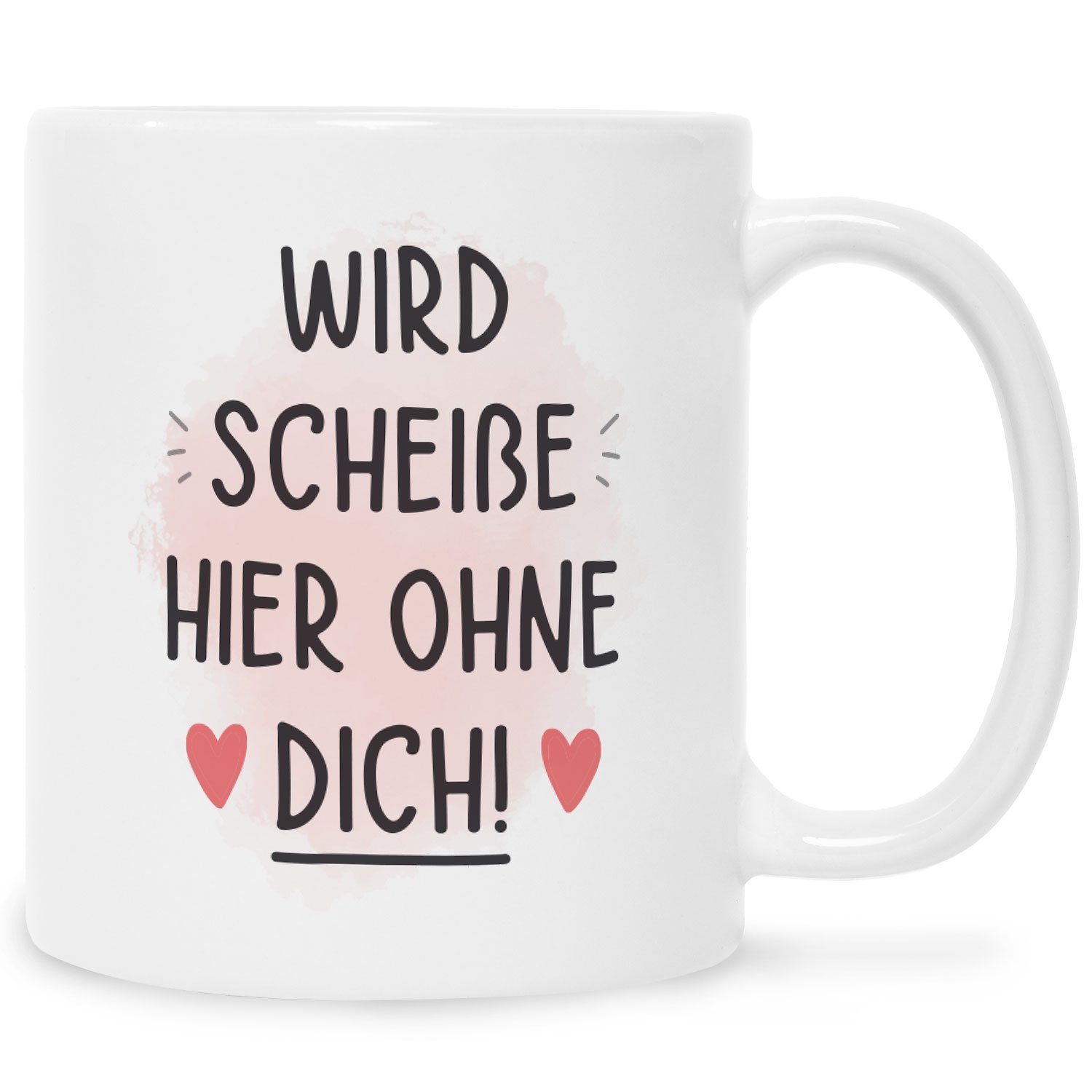 WIRD
SCHEIßE
HIER OHNE
DICH!